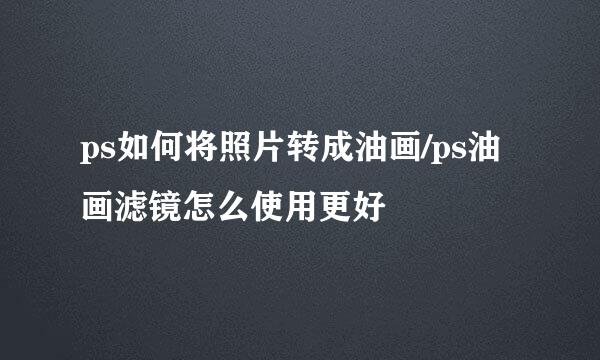 ps如何将照片转成油画/ps油画滤镜怎么使用更好